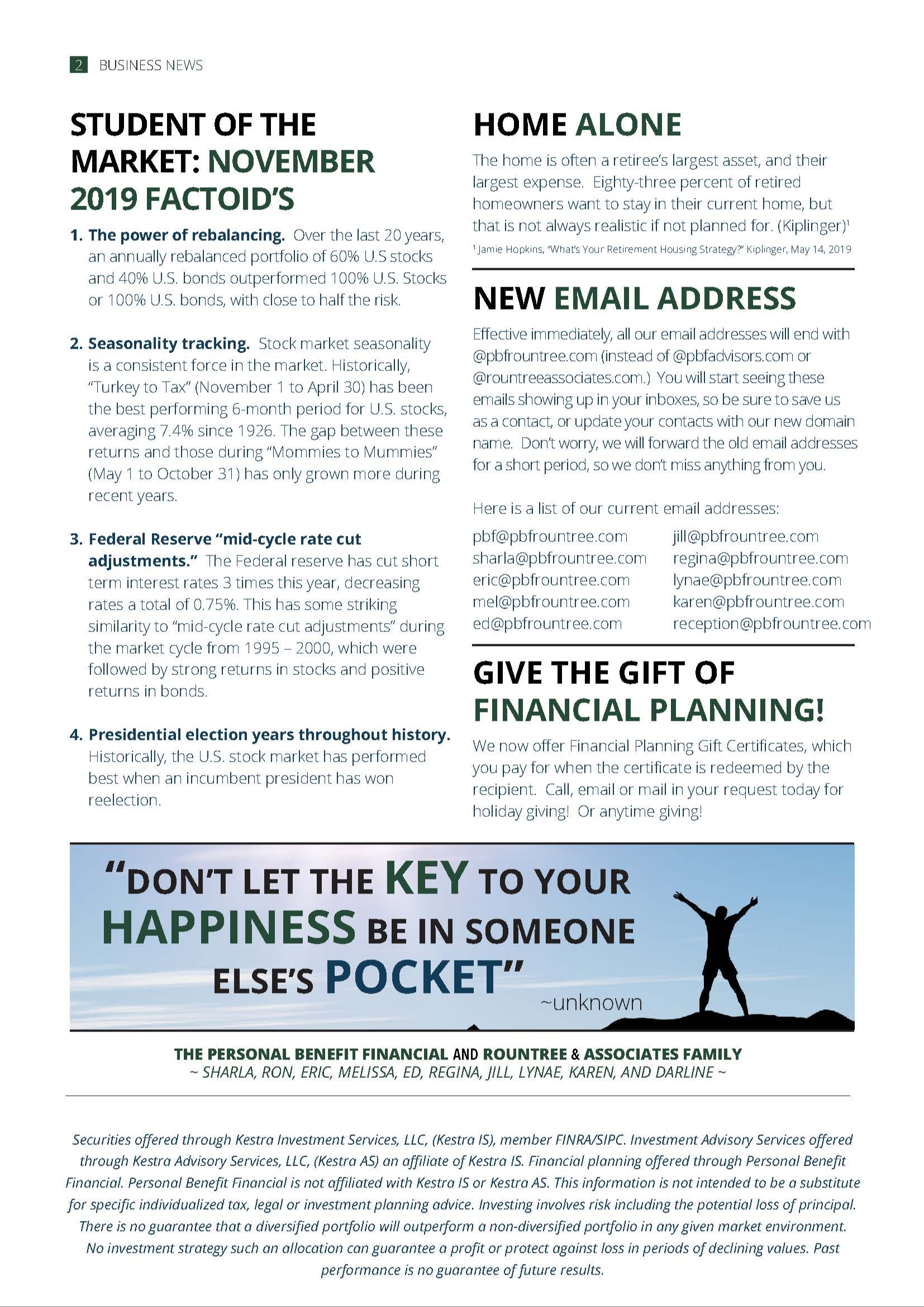 2 BUSINESS NEWS

STUDENT OF THE MARKET: NOVEMBER 2019 FACTOID'S

1. The power of rebalancing. Over the last 20 years, an annually rebalanced portfolio of 60% U.S stocks and 40% U.S. bonds outperformed 100% U.S. Stocks or 100% U.S. bonds, with close to half the risk.

2. Seasonality tracking. Stock market seasonality is a consistent force in the market. Historically, "Turkey to Tax" (November 1 to April 30) has been the best performing 6-month period for U.S. stocks, averaging 7.4% since 1926. The gap between these returns and those during "Mommies to Mummies" (May 1 to October 31) has only grown more during recent years.

3. Federal Reserve "mid-cycle rate cut adjustments." The Federal reserve has cut short term interest rates 3 times this year, decreasing rates a total of 0.75%. This has some striking similarity to "mid-cycle rate cut adjustments" during the market cycle from 1995 – 2000, which were followed by strong returns in stocks and positive returns in bonds.

4. Presidential election years throughout history. Historically, the U.S. stock market has performed best when an incumbent president has won reelection.

HOME ALONE

The home is often a retiree's largest asset, and their largest expense. Eighty-three percent of retired homeowners want to stay in their current home, but that is not always realistic if not planned for. (Kiplinger)$^1$

$^1$ Jamie Hopkins, "What's Your Retirement Housing Strategy?" Kiplinger, May 14, 2019

NEW EMAIL ADDRESS

Effective immediately, all our email addresses will end with @pbfrountree.com (instead of @pbfadvisors.com or @rountreeassociates.com.) You will start seeing these emails showing up in your inboxes, so be sure to save us as a contact, or update your contacts with our new domain name. Don't worry, we will forward the old email addresses for a short period, so we don't miss anything from you.

Here is a list of our current email addresses:

pbf@pbfrountree.com
sharla@pbfrountree.com
eric@pbfrountree.com
mel@pbfrountree.com
ed@pbfrountree.com

jill@pbfrountree.com
regina@pbfrountree.com
lynae@pbfrountree.com
karen@pbfrountree.com
reception@pbfrountree.com

GIVE THE GIFT OF FINANCIAL PLANNING!

We now offer Financial Planning Gift Certificates, which you pay for when the certificate is redeemed by the recipient. Call, email or mail in your request today for holiday giving! Or anytime giving!

"DON'T LET THE KEY TO YOUR HAPPINESS BE IN SOMEONE ELSE'S POCKET"
~unknown

THE PERSONAL BENEFIT FINANCIAL AND ROUNTREE & ASSOCIATES FAMILY
~ SHARLA, RON, ERIC, MELISSA, ED, REGINA, JILL, LYNAE, KAREN, AND DARLINE ~

Securities offered through Kestra Investment Services, LLC, (Kestra IS), member FINRA/SIPC. Investment Advisory Services offered through Kestra Advisory Services, LLC, (Kestra AS) an affiliate of Kestra IS. Financial planning offered through Personal Benefit Financial. Personal Benefit Financial is not affiliated with Kestra IS or Kestra AS. This information is not intended to be a substitute for specific individualized tax, legal or investment planning advice. Investing involves risk including the potential loss of principal. There is no guarantee that a diversified portfolio will outperform a non-diversified portfolio in any given market environment. No investment strategy such an allocation can guarantee a profit or protect against loss in periods of declining values. Past performance is no guarantee of future results.